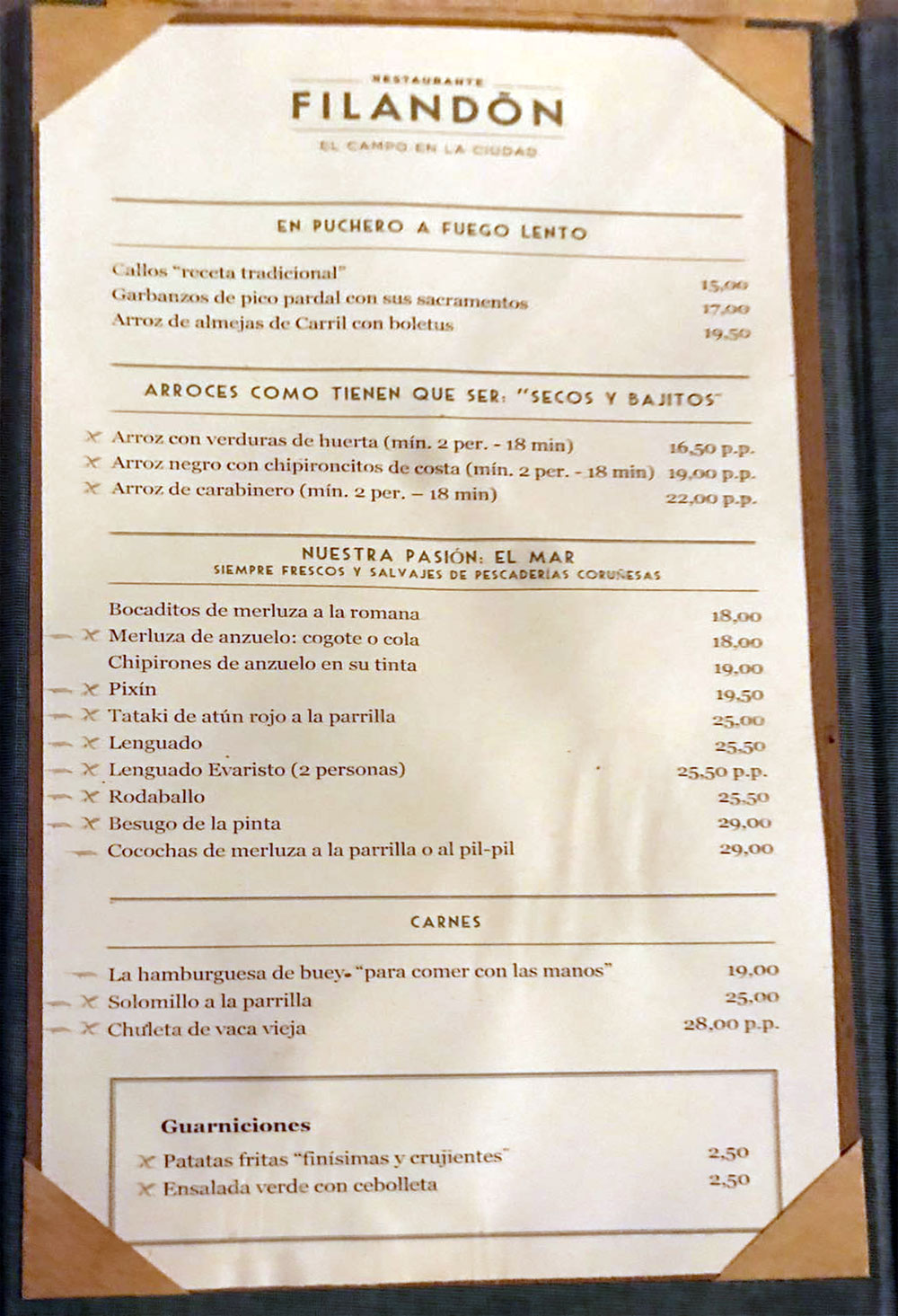 RESTAURANTE
FILANDÓN
EL CAMPO EN LA CIUDAD

EN PUCHERO A FUEGO LENTO

Callos "receta tradicional" 15,00
Garbanzos de pico pardal con sus sacramentos 17,00
Arroz de almejas de Carril con boletus 19,50

ARROCES COMO TIENEN QUE SER: "SECOS Y BAJITOS"

Arroz con verduras de huerta (mín. 2 per. - 18 min) 16,50 p.p.
Arroz negro con chipironcitos de costa (mín. 2 per. - 18 min) 19,00 p.p.
Arroz de carabinero (mín. 2 per. – 18 min) 22,00 p.p.

NUESTRA PASIÓN: EL MAR
SIEMPRE FRESCOS Y SALVAJES DE PESCADERÍAS CORUÑESAS

Bocaditos de merluza a la romana 18,00
Merluza de anzuelo: cogote o cola 18,00
Chipirones de anzuelo en su tinta 19,00
Pixín 19,50
Tataki de atún rojo a la parrilla 25,00
Lenguado 25,50
Lenguado Evaristo (2 personas) 25,50 p.p.
Rodaballo 25,50
Besugo de la pinta 29,00
Cocochas de merluza a la parrilla o al pil-pil 29,00

CARNES

La hamburguesa de buey "para comer con las manos" 19,00
Solomillo a la parrilla 25,00
Chuleta de vaca vieja 28,00 p.p.

Guarniciones
Patatas fritas "finísimas y crujientes" 2,50
Ensalada verde con cebolleta 2,50